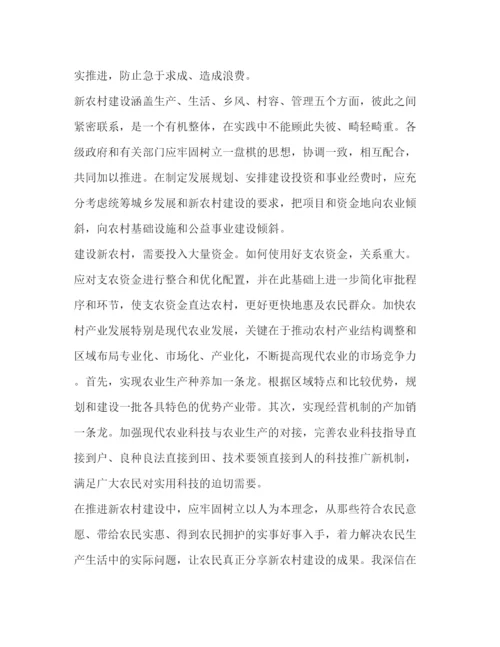 实推进，防止急于求成、造成浪费。

新农村建设涵盖生产、生活、乡风、村容、管理五个方面，彼此之间紧密联系，是一个有机整体，在实践中不能顾此失彼、畸轻畸重。各级政府和有关部门应牢固树立一盘棋的思想，协调一致，相互配合，共同加以推进。在制定发展规划、安排建设投资和事业经费时，应充分考虑统筹城乡发展和新农村建设的要求，把项目和资金地向农业倾斜，向农村基础设施和公益事业建设倾斜。

建设新农村，需要投入大量资金。如何使用好支农资金，关系重大。应对支农资金进行整合和优化配置，并在此基础上进一步简化审批程序和环节，使支农资金直达农村，更好更快地惠及农民群众。加快农村产业发展特别是现代农业发展，关键在于推动农村产业结构调整和区域布局专业化、市场化、产业化，不断提高现代农业的市场竞争力。首先，实现农业生产种养加一条龙。根据区域特点和比较优势，规划和建设一批各具特色的优势产业带。其次，实现经营机制的产加销一条龙。加强现代农业科技与农业生产的对接，完善农业科技指导直接到户、良种良法直接到田、技术要领直接到人的科技推广新机制，满足广大农民对实用科技的迫切需要。

在推进新农村建设中，应牢固树立以人为本理念，从那些符合农民意愿、带给农民实惠、得到农民拥护的实事好事入手，着力解决农民生产生活中的实际问题，让农民真正分享新农村建设的成果。我深信在